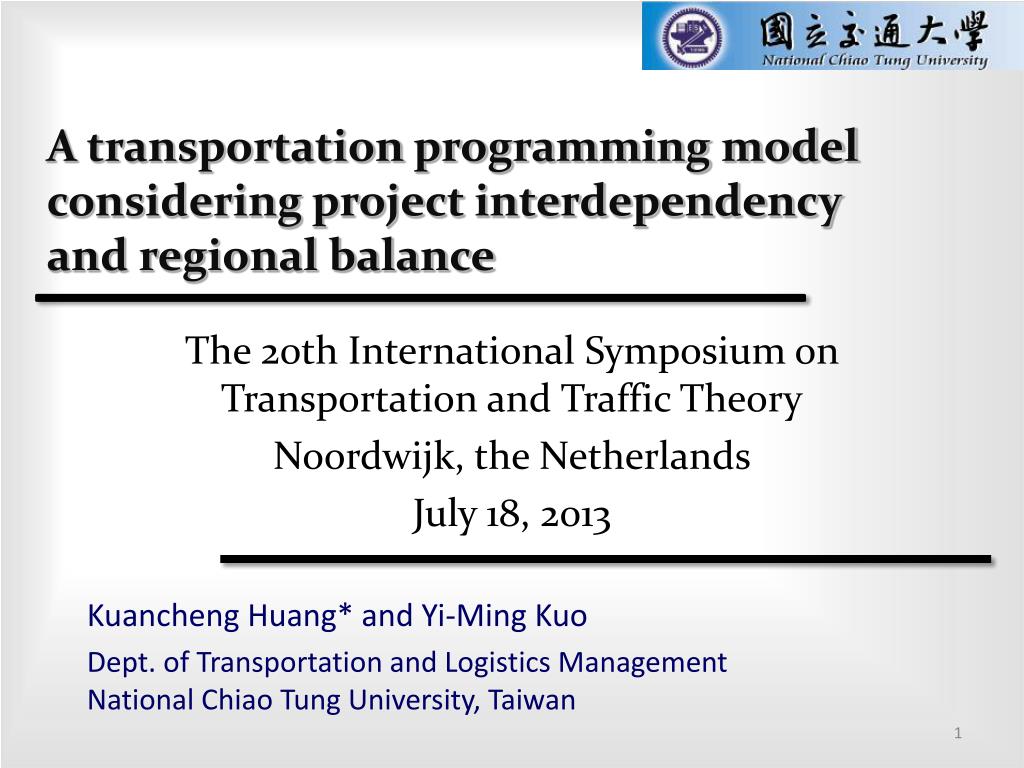 國立交通大學
National Chiao Tung University

A transportation programming model considering project interdependency and regional balance

The 20th International Symposium on Transportation and Traffic Theory

Noordwijk, the Netherlands

July 18, 2013

Kuancheng Huang* and Yi-Ming Kuo

Dept. of Transportation and Logistics Management
National Chiao Tung University, Taiwan

1